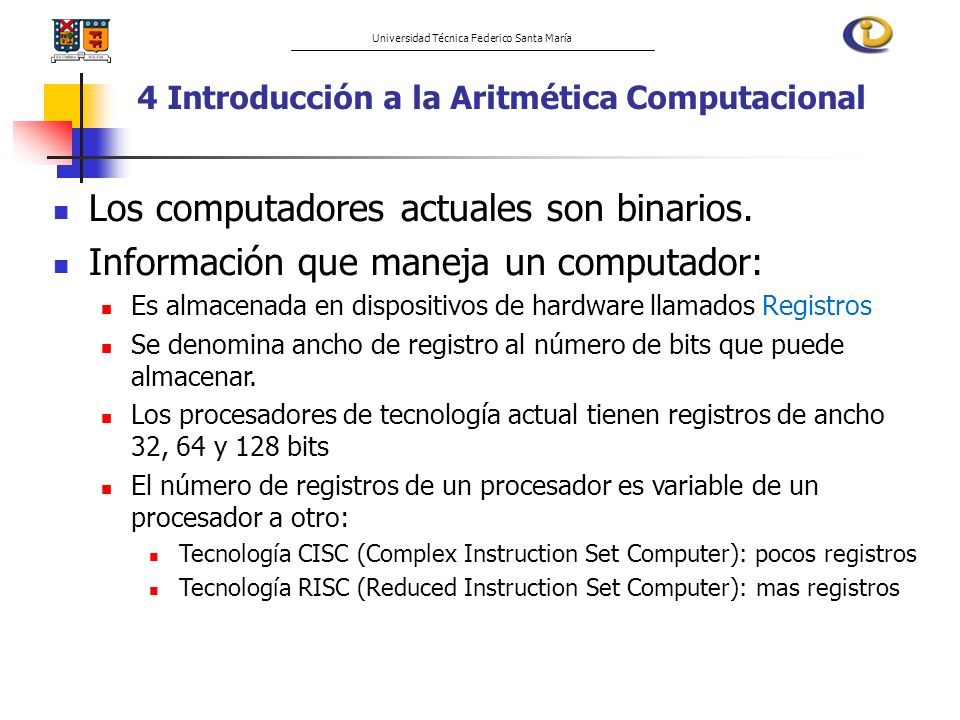 Universidad Técnica Federico Santa María

4 Introducción a la Aritmética Computacional

Los computadores actuales son binarios.

Información que maneja un computador:

Es almacenada en dispositivos de hardware llamados Registros

Se denomina ancho de registro al número de bits que puede almacenar.

Los procesadores de tecnología actual tienen registros de ancho 32, 64 y 128 bits

El número de registros de un procesador es variable de un procesador a otro:

Tecnología CISC (Complex Instruction Set Computer): pocos registros

Tecnología RISC (Reduced Instruction Set Computer): mas registros